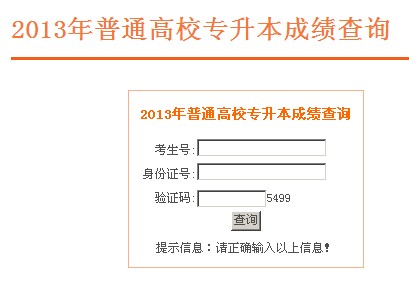 2013年普通高校专升本成绩查询

2013年普通高校专升本成绩查询

考生号:

身份证号:

验证码: 5499

查询

提示信息：请正确输入以上信息!